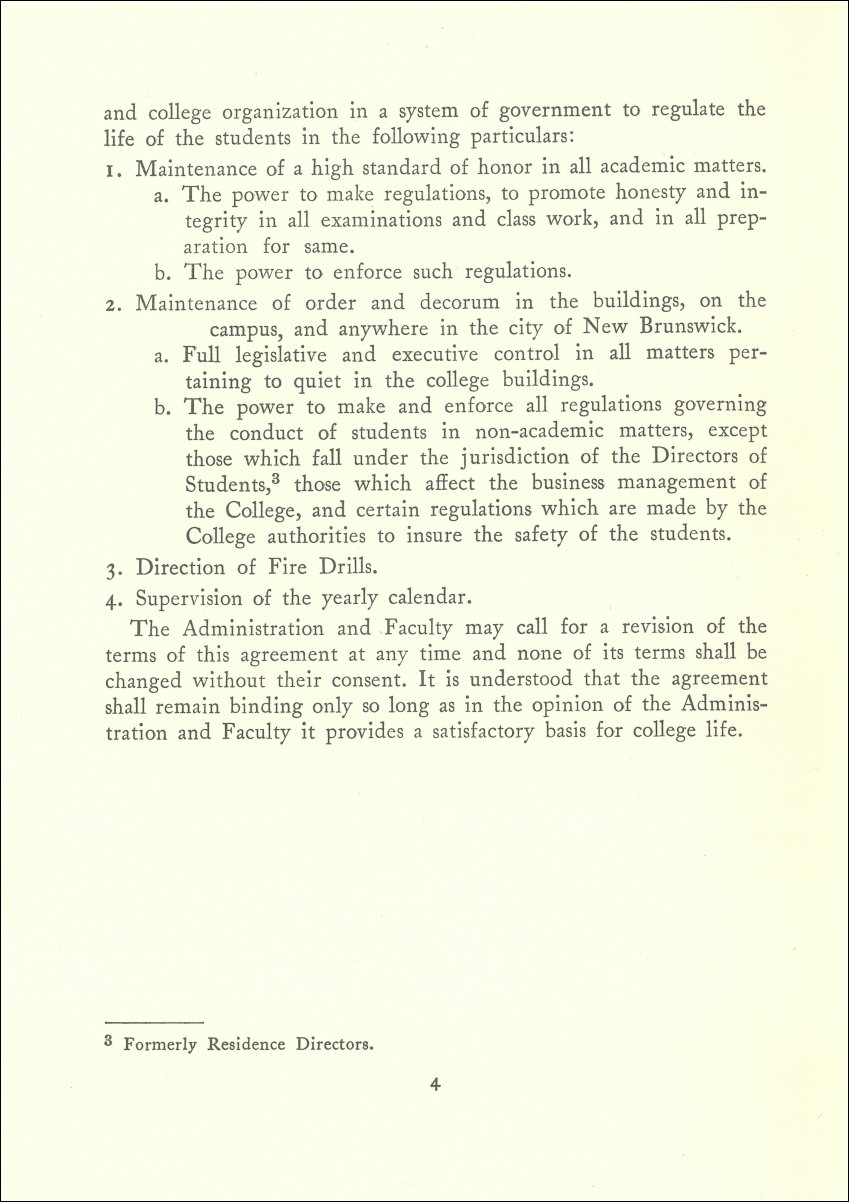 and college organization in a system of government to regulate the life of the students in the following particulars:

1. Maintenance of a high standard of honor in all academic matters.

a. The power to make regulations, to promote honesty and integrity in all examinations and class work, and in all preparation for same.

b. The power to enforce such regulations.

2. Maintenance of order and decorum in the buildings, on the campus, and anywhere in the city of New Brunswick.

a. Full legislative and executive control in all matters pertaining to quiet in the college buildings.

b. The power to make and enforce all regulations governing the conduct of students in non-academic matters, except those which fall under the jurisdiction of the Directors of Students,$^3$ those which affect the business management of the College, and certain regulations which are made by the College authorities to insure the safety of the students.

3. Direction of Fire Drills.

4. Supervision of the yearly calendar.

The Administration and Faculty may call for a revision of the terms of this agreement at any time and none of its terms shall be changed without their consent. It is understood that the agreement shall remain binding only so long as in the opinion of the Administration and Faculty it provides a satisfactory basis for college life.

$^3$ Formerly Residence Directors.

4